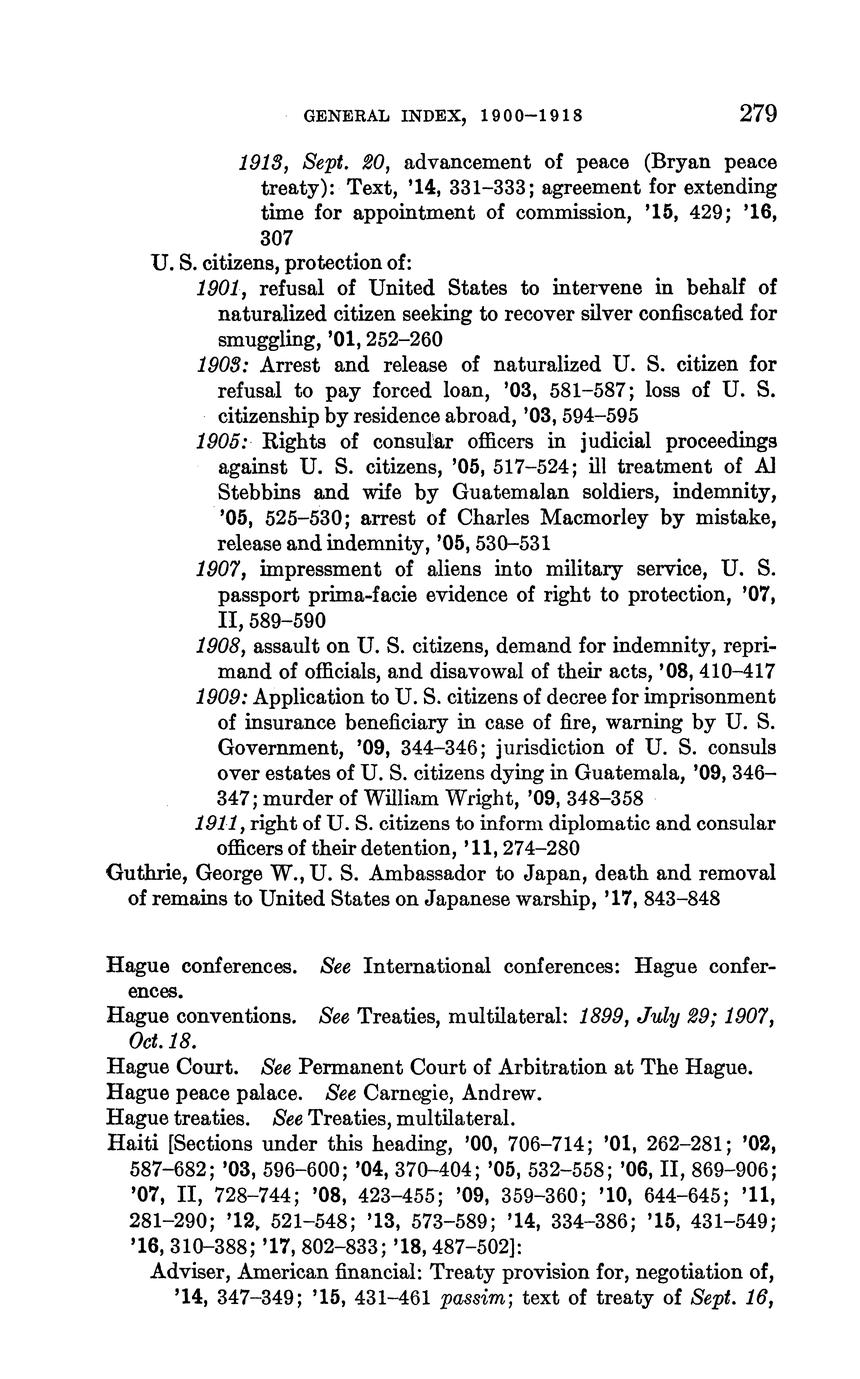 GENERAL INDEX, 1900–1918 279

1913, Sept. 20, advancement of peace (Bryan peace treaty): Text, '14, 331–333; agreement for extending time for appointment of commission, '15, 429; '16, 307

U. S. citizens, protection of:

1901, refusal of United States to intervene in behalf of naturalized citizen seeking to recover silver confiscated for smuggling, '01, 252–260

1903: Arrest and release of naturalized U. S. citizen for refusal to pay forced loan, '03, 581–587; loss of U. S. citizenship by residence abroad, '03, 594–595

1905: Rights of consular officers in judicial proceedings against U. S. citizens, '05, 517–524; ill treatment of Al Stebbins and wife by Guatemalan soldiers, indemnity, '05, 525–530; arrest of Charles Macmorley by mistake, release and indemnity, '05, 530–531

1907, impressment of aliens into military service, U. S. passport prima-facie evidence of right to protection, '07, II, 589–590

1908, assault on U. S. citizens, demand for indemnity, reprimand of officials, and disavowal of their acts, '08, 410–417

1909: Application to U. S. citizens of decree for imprisonment of insurance beneficiary in case of fire, warning by U. S. Government, '09, 344–346; jurisdiction of U. S. consuls over estates of U. S. citizens dying in Guatemala, '09, 346–347; murder of William Wright, '09, 348–358

1911, right of U. S. citizens to inform diplomatic and consular officers of their detention, '11, 274–280

Guthrie, George W., U. S. Ambassador to Japan, death and removal of remains to United States on Japanese warship, '17, 843–848

Hague conferences. See International conferences: Hague conferences.

Hague conventions. See Treaties, multilateral: 1899, July 29; 1907, Oct. 18.

Hague Court. See Permanent Court of Arbitration at The Hague.

Hague peace palace. See Carnegie, Andrew.

Hague treaties. See Treaties, multilateral.

Haiti [Sections under this heading, '00, 706–714; '01, 262–281; '02, 587–682; '03, 596–600; '04, 370–404; '05, 532–558; '06, II, 869–906; '07, II, 728–744; '08, 423–455; '09, 359–360; '10, 644–645; '11, 281–290; '12, 521–548; '13, 573–589; '14, 334–386; '15, 431–549; '16, 310–388; '17, 802–833; '18, 487–502]:

Adviser, American financial: Treaty provision for, negotiation of, '14, 347–349; '15, 431–461 passim; text of treaty of Sept. 16,